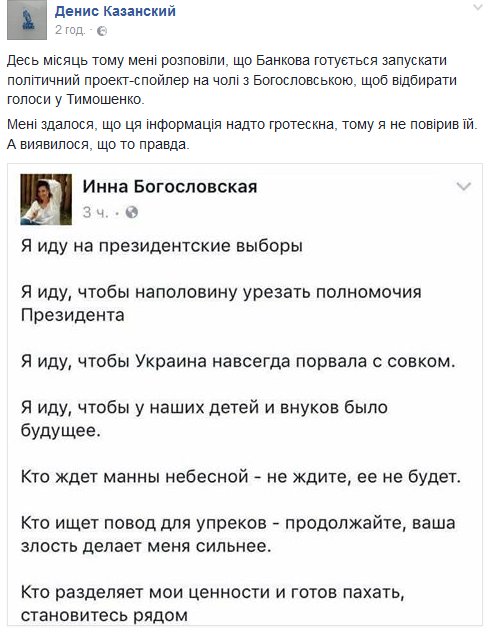 Денис Казанский
2 год. ·

Десь місяць тому мені розповіли, що Банкова готується запускати політичний проект-спойлер на чолі з Богословською, щоб відбирати голоси у Тимошенко.

Мені здалося, що ця інформація надто гротескна, тому я не повірив їй. А виявилося, що то правда.

Инна Богословская
3 ч. ·

Я иду на президентские выборы

Я иду, чтобы наполовину урезать полномочия Президента

Я иду, чтобы Украина навсегда порвала с совком.

Я иду, чтобы у наших детей и внуков было будущее.

Кто ждет манны небесной - не ждите, ее не будет.

Кто ищет повод для упреков - продолжайте, ваша злость делает меня сильнее.

Кто разделяет мои ценности и готов пахать, становитесь рядом